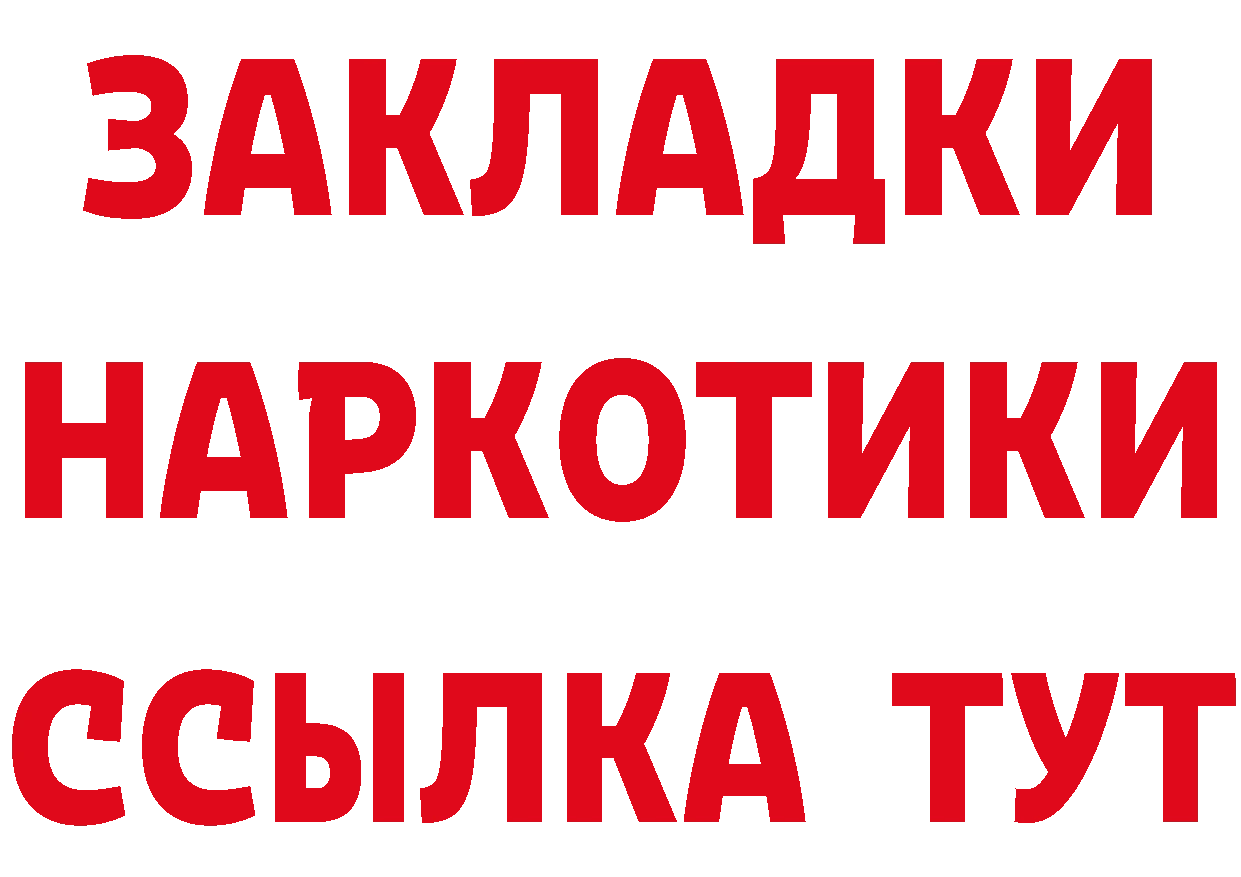 ЗАКЛАДКИ
НАРКОТИКИ
ССЫЛКА ТУТ